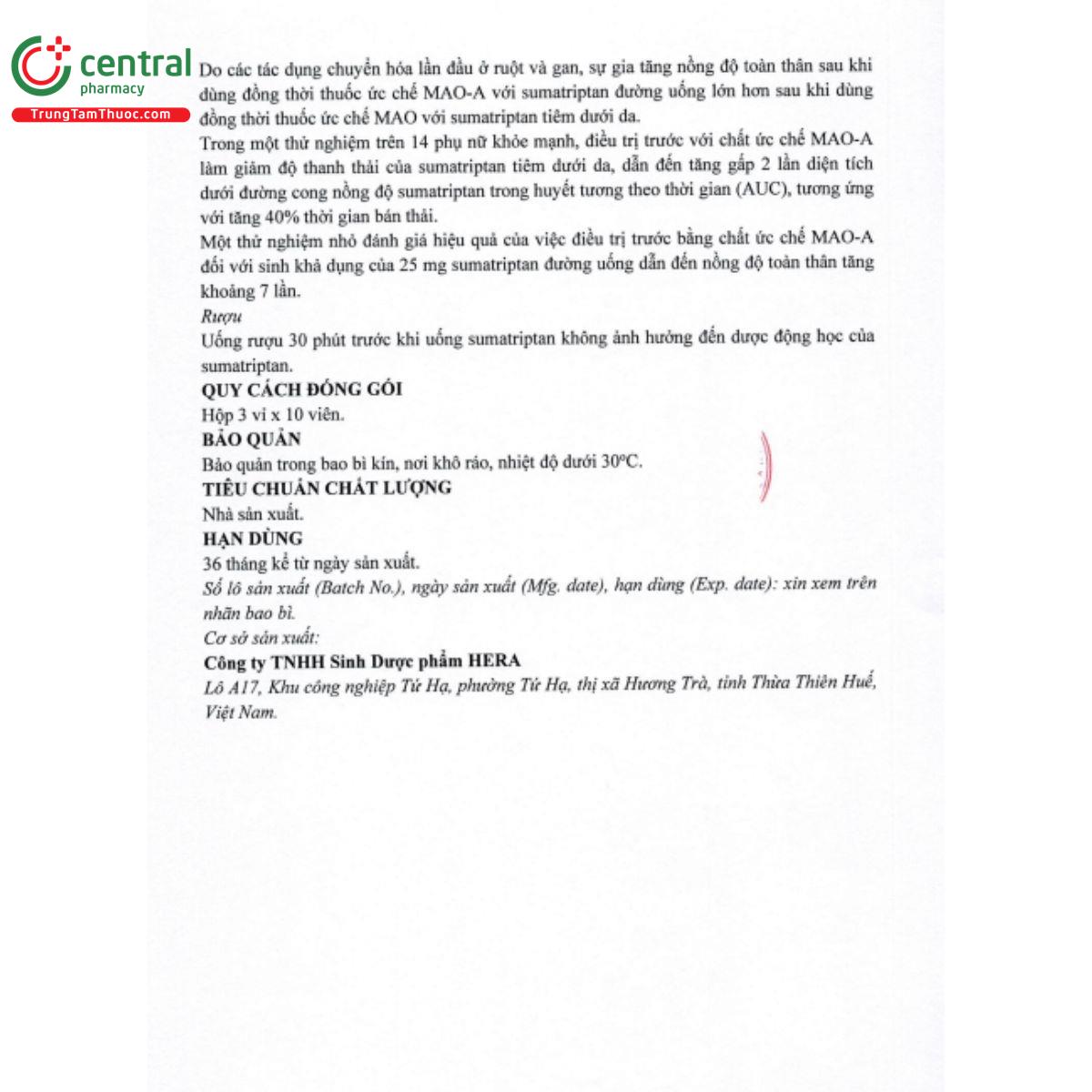 central
pharmacy
TrungTamThuoc.com

Do các tác dụng chuyển hóa lần đầu ở ruột và gan, sự gia tăng nồng độ toàn thân sau khi dùng đồng thời thuốc ức chế MAO-A với sumatriptan đường uống lớn hơn sau khi dùng đồng thời thuốc ức chế MAO với sumatriptan tiêm dưới da.
Trong một thử nghiệm trên 14 phụ nữ khỏe mạnh, điều trị trước với chất ức chế MAO-A làm giảm độ thanh thải của sumatriptan tiêm dưới da, dẫn đến tăng gấp 2 lần diện tích dưới đường cong nồng độ sumatriptan trong huyết tương theo thời gian (AUC), tương ứng với tăng 40% thời gian bán thải.
Một thử nghiệm nhỏ đánh giá hiệu quả của việc điều trị trước bằng chất ức chế MAO-A đối với sinh khả dụng của 25 mg sumatriptan đường uống dẫn đến nồng độ toàn thân tăng khoảng 7 lần.
Rượu
Uống rượu 30 phút trước khi uống sumatriptan không ảnh hưởng đến dược động học của sumatriptan.
QUY CÁCH ĐÓNG GÓI
Hộp 3 vỉ x 10 viên.
BẢO QUẢN
Bảo quản trong bao bì kín, nơi khô ráo, nhiệt độ dưới 30°C.
TIÊU CHUẨN CHẤT LƯỢNG
Nhà sản xuất.
HẠN DÙNG
36 tháng kể từ ngày sản xuất.
Số lô sản xuất (Batch No.), ngày sản xuất (Mfg. date), hạn dùng (Exp. date): xin xem trên nhãn bao bì.
Cơ sở sản xuất:
Công ty TNHH Sinh Dược phẩm HERA
Lô A17, Khu công nghiệp Tứ Hạ, phường Tứ Hạ, thị xã Hương Trà, tỉnh Thừa Thiên Huế, Việt Nam.